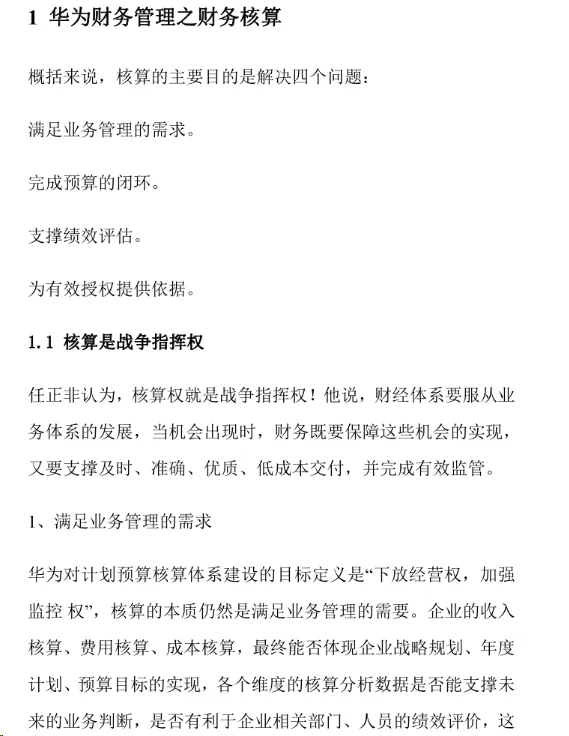 1 华为财务管理之财务核算

概括来说，核算的主要目的是解决四个问题：

满足业务管理的需求。

完成预算的闭环。

支撑绩效评估。

为有效授权提供依据。

1.1 核算是战争指挥权

任正非认为，核算权就是战争指挥权！他说，财经体系要服从业务体系的发展，当机会出现时，财务既要保障这些机会的实现，又要支撑及时、准确、优质、低成本交付，并完成有效监管。

1、满足业务管理的需求

华为对计划预算核算体系建设的目标定义是“下放经营权，加强监控 权”，核算的本质仍然是满足业务管理的需要。企业的收入核算、费用核算、成本核算，最终能否体现企业战略规划、年度计划、预算目标的实现，各个维度的核算分析数据是否能支撑未来的业务判断，是否有利于企业相关部门、人员的绩效评价，这